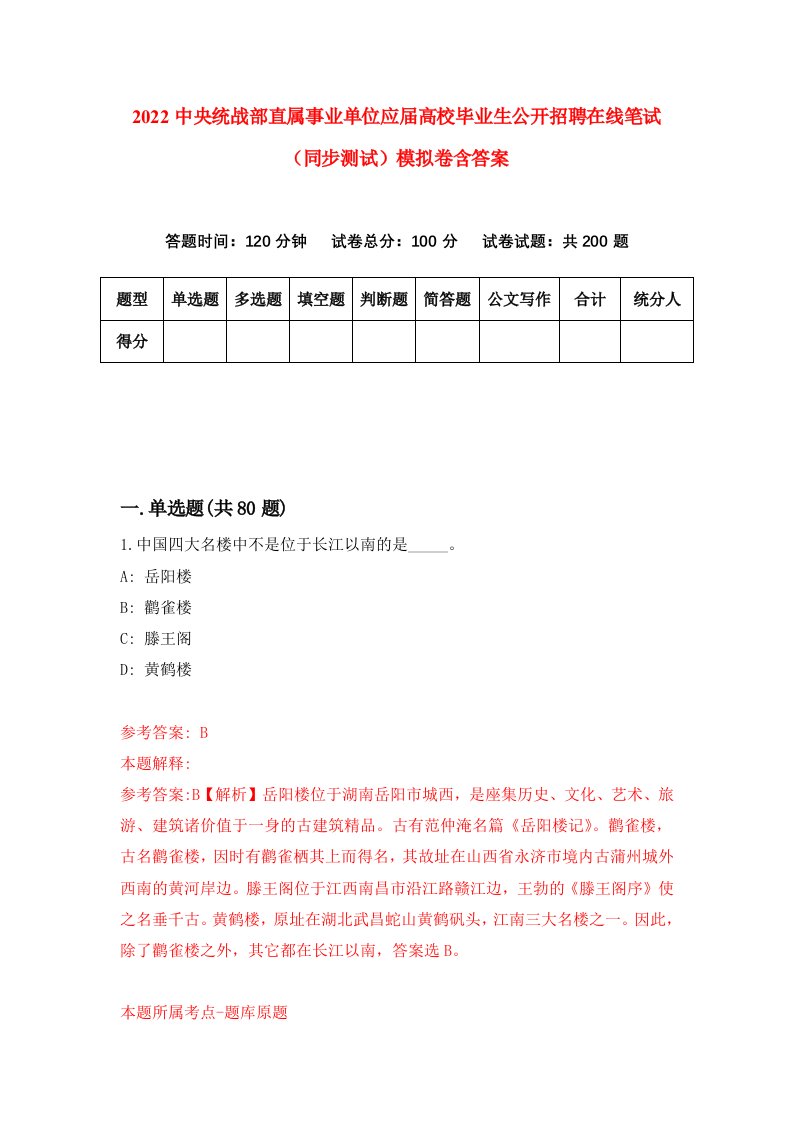 2022 中央统战部直属事业单位应届高校毕业生公开招聘在线笔试（同步测试）模拟卷含答案

答题时间：120 分钟　试卷总分：100 分　试卷试题：共 200 题

| 题型 | 单选题 | 多选题 | 填空题 | 判断题 | 简答题 | 公文写作 | 合计 | 统分人 |
|---|---|---|---|---|---|---|---|---|
| 得分 | | | | | | | | |

一.单选题(共 80 题)

1.中国四大名楼中不是位于长江以南的是_____。
A: 岳阳楼
B: 鹳雀楼
C: 滕王阁
D: 黄鹤楼

参考答案: B
本题解释:
参考答案:B【解析】岳阳楼位于湖南岳阳市城西，是座集历史、文化、艺术、旅游、建筑诸价值于一身的古建筑精品。古有范仲淹名篇《岳阳楼记》。鹳雀楼，古名鹳雀楼，因时有鹳雀栖其上而得名，其故址在山西省永济市境内古蒲州城外西南的黄河岸边。滕王阁位于江西南昌市沿江路赣江边，王勃的《滕王阁序》使之名垂千古。黄鹤楼，原址在湖北武昌蛇山黄鹤矶头，江南三大名楼之一。因此，除了鹳雀楼之外，其它都在长江以南，答案选 B。

本题所属考点-题库原题